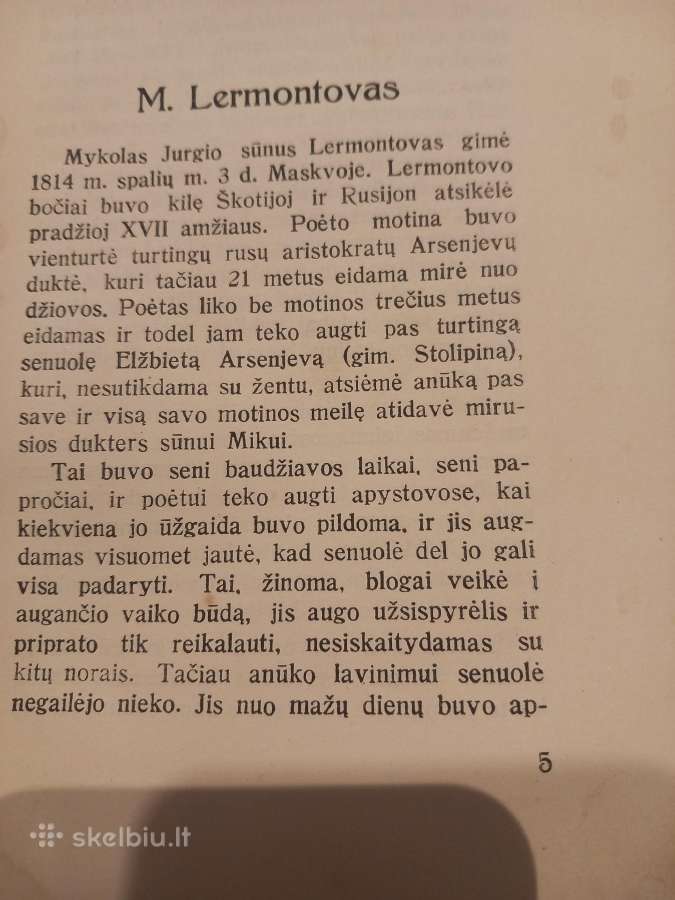 M. Lermontovas

Mykolas Jurgio sūnus Lermontovas gimė 1814 m. spalių m. 3 d. Maskvoje. Lermontovo bočiai buvo kilę Škotijoj ir Rusijon atsikėlė pradžioj XVII amžiaus. Poėto motina buvo vienturtė turtingų rusų aristokratų Arsenjevų duktė, kuri tačiau 21 metus eidama mirė nuo džiovos. Poėtas liko be motinos trečius metus eidamas ir todel jam teko augti pas turtingą senuolę Elžbietą Arsenjevą (gim. Stolipiną), kuri, nesutikdama su žentu, atsiėmė anūką pas save ir visą savo motinos meilę atidavė mirusios dukters sūnui Mikui.

Tai buvo seni baudžiavos laikai, seni papročiai, ir poėtui teko augti apystovose, kai kiekviena jo ūžgaida buvo pildoma, ir jis augdamas visuomet jautė, kad senuolė del jo gali visa padaryti. Tai, žinoma, blogai veikė į augančio vaiko būdą, jis augo užsispyrėlis ir priprato tik reikalauti, nesiskaitydamas su kitų norais. Tačiau anūko lavinimui senuolė negailėjo nieko. Jis nuo mažų dienų buvo ap-

5

skelbiu.lt